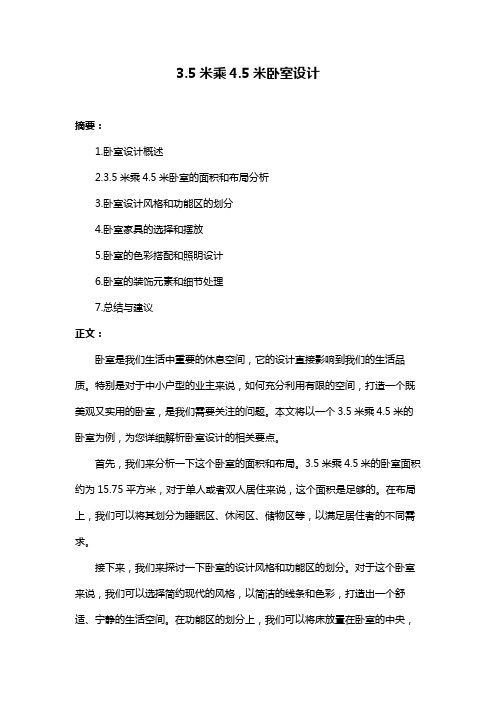 3.5 米乘 4.5 米卧室设计

摘要：

1.卧室设计概述

2.3.5 米乘 4.5 米卧室的面积和布局分析

3.卧室设计风格和功能区的划分

4.卧室家具的选择和摆放

5.卧室的色彩搭配和照明设计

6.卧室的装饰元素和细节处理

7.总结与建议

正文：

卧室是我们生活中重要的休息空间，它的设计直接影响到我们的生活品质。特别是对于中小户型的业主来说，如何充分利用有限的空间，打造一个既美观又实用的卧室，是我们需要关注的问题。本文将以一个 3.5 米乘 4.5 米的卧室为例，为您详细解析卧室设计的相关要点。

首先，我们来分析一下这个卧室的面积和布局。3.5 米乘 4.5 米的卧室面积约为 15.75 平方米，对于单人或者双人居住来说，这个面积是足够的。在布局上，我们可以将其划分为睡眠区、休闲区、储物区等，以满足居住者的不同需求。

接下来，我们来探讨一下卧室的设计风格和功能区的划分。对于这个卧室来说，我们可以选择简约现代的风格，以简洁的线条和色彩，打造出一个舒适、宁静的生活空间。在功能区的划分上，我们可以将床放置在卧室的中央，